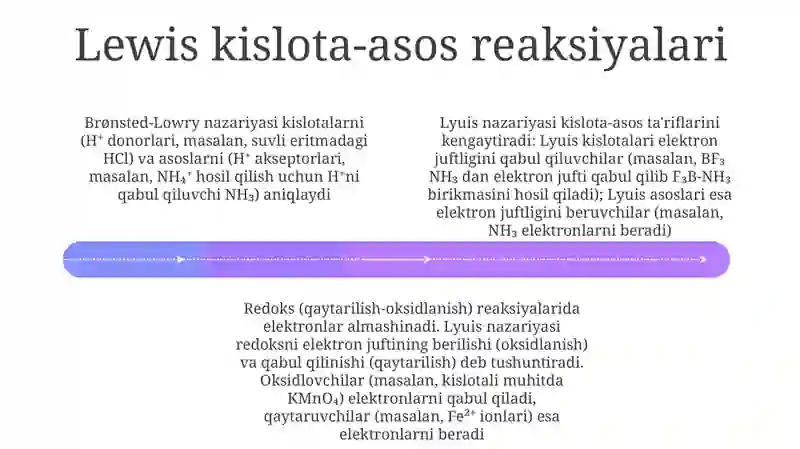 Lewis kislota-asos reaksiyalari

Brønsted-Lowry nazariyasi kislotalarni ($H^+$ donorlari, masalan, suvli eritmadagi HCl) va asoslarni ($H^+$ akseptorlari, masalan, $NH_4^+$ hosil qilish uchun $H^+$ni qabul qiluvchi $NH_3$) aniqlaydi

Lyuis nazariyasi kislota-asos ta'riflarini kengaytiradi: Lyuis kislotalari elektron juftligini qabul qiluvchilar (masalan, $BF_3$ $NH_3$ dan elektron jufti qabul qilib $F_3B$-$NH_3$ birikmasini hosil qiladi); Lyuis asoslari esa elektron juftligini beruvchilar (masalan, $NH_3$ elektronlarni beradi)

Redoks (qaytarilish-oksidlanish) reaksiyalarida elektronlar almashinadi. Lyuis nazariyasi redoksni elektron juftining berilishi (oksidlanish) va qabul qilinishi (qaytarilish) deb tushuntiradi. Oksidlovchilar (masalan, kislotali muhitda $KMnO_4$) elektronlarni qabul qiladi, qaytaruvchilar (masalan, $Fe^{2+}$ ionlari) esa elektronlarni beradi